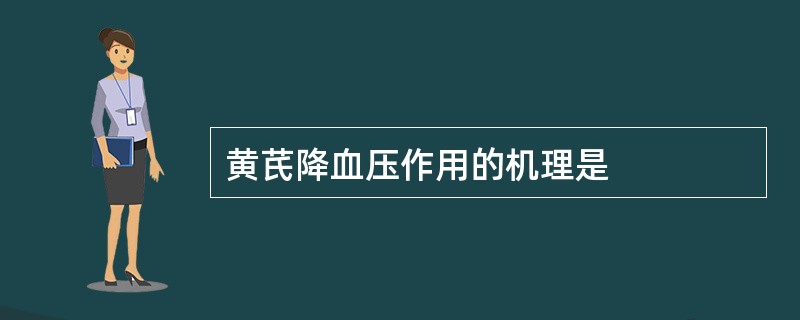 黄芪降血压作用的机理是